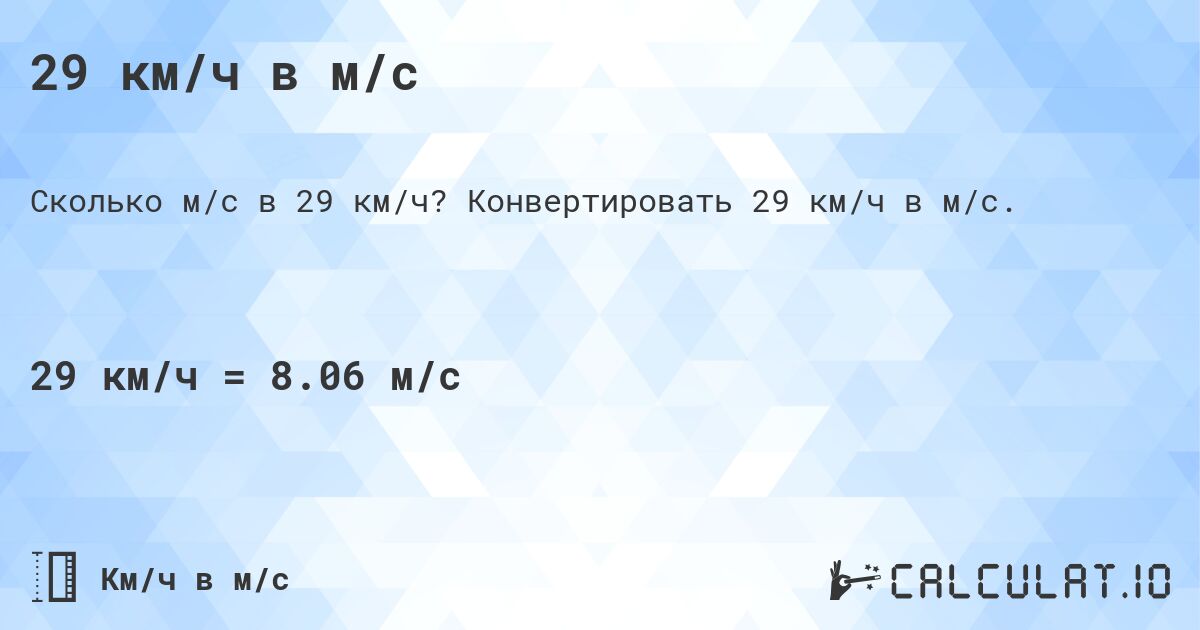 29 км/ч в м/с

Сколько м/с в 29 км/ч? Конвертировать 29 км/ч в м/с.

29 км/ч = 8.06 м/с

Км/ч в м/с

CALCULAT.IO